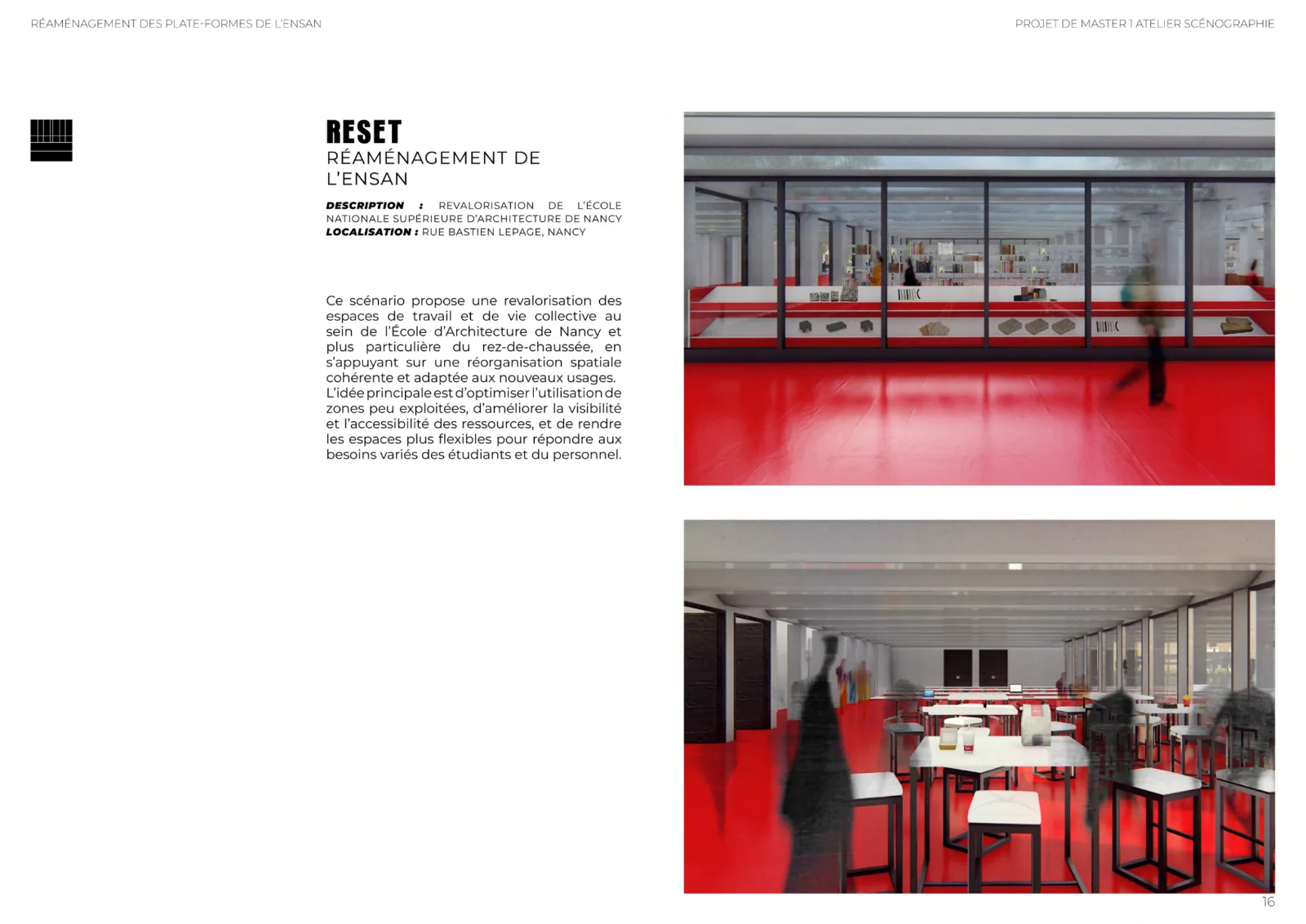 RÉAMÉNAGEMENT DES PLATE-FORMES DE L'ENSAN

PROJET DE MASTER 1 ATELIER SCÉNOGRAPHIE

RESET
RÉAMÉNAGEMENT DE L'ENSAN

DESCRIPTION : REVALORISATION DE L'ÉCOLE NATIONALE SUPÉRIEURE D'ARCHITECTURE DE NANCY
LOCALISATION : RUE BASTIEN LEPAGE, NANCY

Ce scénario propose une revalorisation des espaces de travail et de vie collective au sein de l'École d'Architecture de Nancy et plus particulière du rez-de-chaussée, en s'appuyant sur une réorganisation spatiale cohérente et adaptée aux nouveaux usages.
L'idée principale est d'optimiser l'utilisation de zones peu exploitées, d'améliorer la visibilité et l'accessibilité des ressources, et de rendre les espaces plus flexibles pour répondre aux besoins variés des étudiants et du personnel.

16